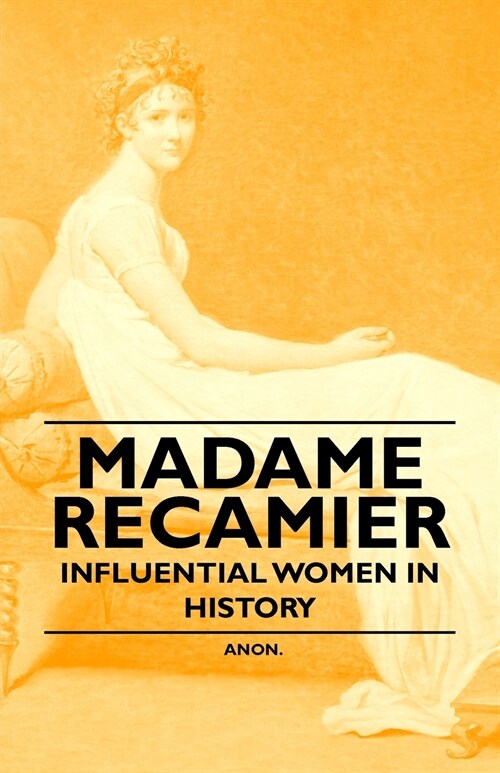 MADAME RECAMIER

INFLUENTIAL WOMEN IN HISTORY

ANON.